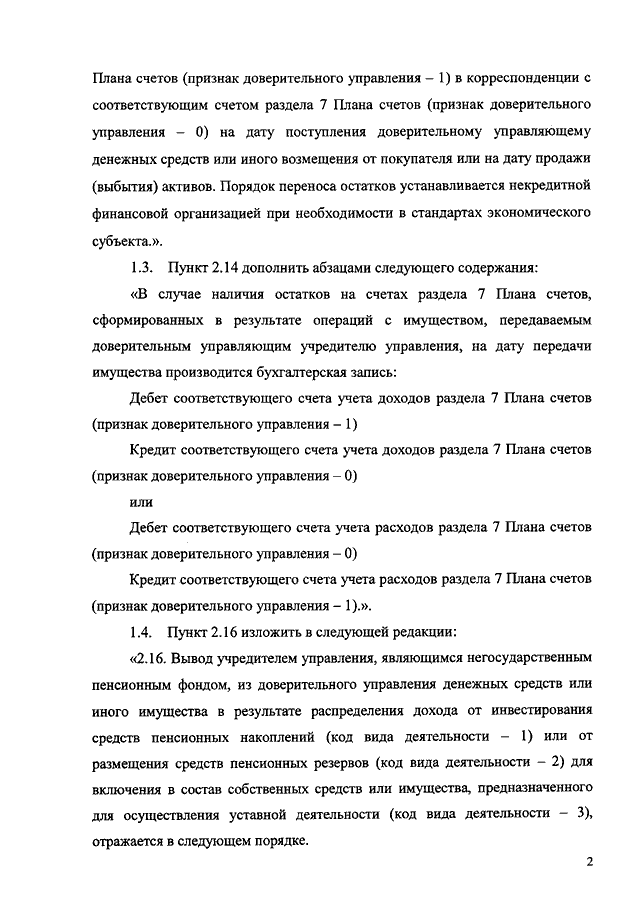 Плана счетов (признак доверительного управления – 1) в корреспонденции с соответствующим счетом раздела 7 Плана счетов (признак доверительного управления – 0) на дату поступления доверительному управляющему денежных средств или иного возмещения от покупателя или на дату продажи (выбытия) активов. Порядок переноса остатков устанавливается некредитной финансовой организацией при необходимости в стандартах экономического субъекта.».

1.3. Пункт 2.14 дополнить абзацами следующего содержания:

«В случае наличия остатков на счетах раздела 7 Плана счетов, сформированных в результате операций с имуществом, передаваемым доверительным управляющим учредителю управления, на дату передачи имущества производится бухгалтерская запись:

Дебет соответствующего счета учета доходов раздела 7 Плана счетов (признак доверительного управления – 1)

Кредит соответствующего счета учета доходов раздела 7 Плана счетов (признак доверительного управления – 0)

или

Дебет соответствующего счета учета расходов раздела 7 Плана счетов (признак доверительного управления – 0)

Кредит соответствующего счета учета расходов раздела 7 Плана счетов (признак доверительного управления – 1).».

1.4. Пункт 2.16 изложить в следующей редакции:

«2.16. Вывод учредителем управления, являющимся негосударственным пенсионным фондом, из доверительного управления денежных средств или иного имущества в результате распределения дохода от инвестирования средств пенсионных накоплений (код вида деятельности – 1) или от размещения средств пенсионных резервов (код вида деятельности – 2) для включения в состав собственных средств или имущества, предназначенного для осуществления уставной деятельности (код вида деятельности – 3), отражается в следующем порядке.

2